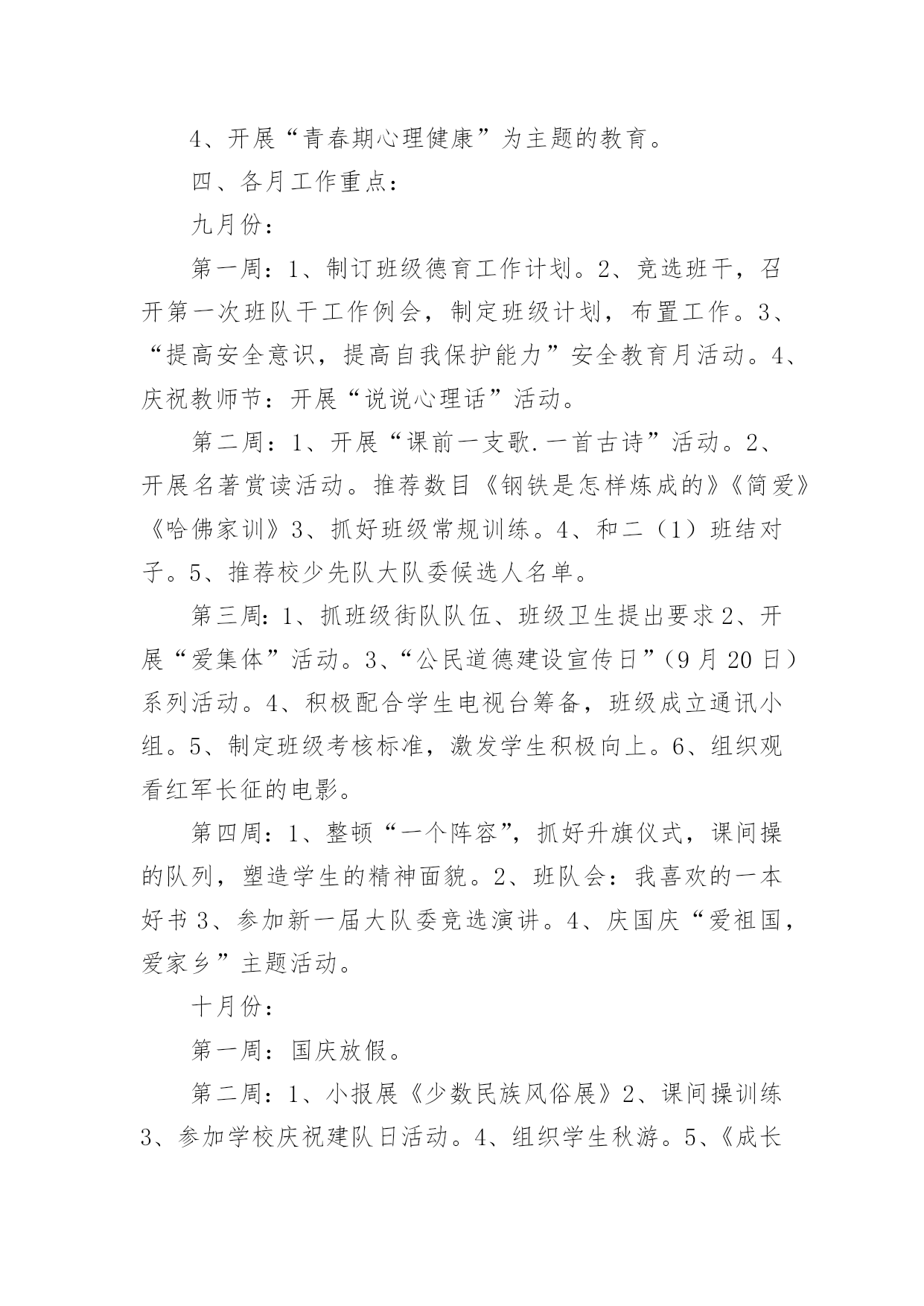 4、开展“青春期心理健康”为主题的教育。

四、各月工作重点：

九月份：

第一周：1、制订班级德育工作计划。2、竞选班干，召开第一次班队干工作例会，制定班级计划，布置工作。3、“提高安全意识，提高自我保护能力”安全教育月活动。4、庆祝教师节：开展“说说心理话”活动。

第二周：1、开展“课前一支歌.一首古诗”活动。2、开展名著赏读活动。推荐数目《钢铁是怎样炼成的》《简爱》《哈佛家训》3、抓好班级常规训练。4、和二（1）班结对子。5、推荐校少先队大队委候选人名单。

第三周：1、抓班级街队队伍、班级卫生提出要求2、开展“爱集体”活动。3、“公民道德建设宣传日”（9月20日）系列活动。4、积极配合学生电视台筹备，班级成立通讯小组。5、制定班级考核标准，激发学生积极向上。6、组织观看红军长征的电影。

第四周：1、整顿“一个阵容”，抓好升旗仪式，课间操的队列，塑造学生的精神面貌。2、班队会：我喜欢的一本好书3、参加新一届大队委竞选演讲。4、庆国庆“爱祖国，爱家乡”主题活动。

十月份：

第一周：国庆放假。

第二周：1、小报展《少数民族风俗展》2、课间操训练3、参加学校庆祝建队日活动。4、组织学生秋游。5、《成长